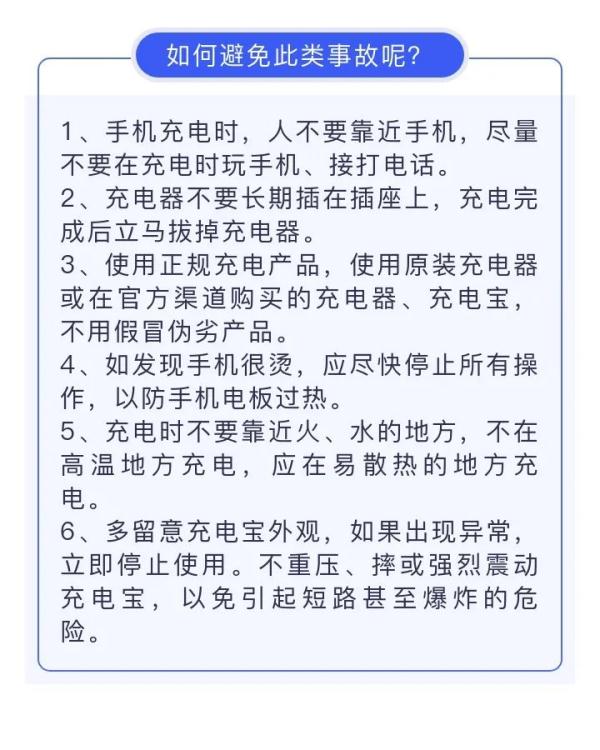 如何避免此类事故呢?

1、手机充电时，人不要靠近手机，尽量不要在充电时玩手机、接打电话。
2、充电器不要长期插在插座上，充电完成后立马拔掉充电器。
3、使用正规充电产品，使用原装充电器或在官方渠道购买的充电器、充电宝，不用假冒伪劣产品。
4、如发现手机很烫，应尽快停止所有操作，以防手机电板过热。
5、充电时不要靠近火、水的地方，不在高温地方充电，应在易散热的地方充电。
6、多留意充电宝外观，如果出现异常，立即停止使用。不重压、摔或强烈震动充电宝，以免引起短路甚至爆炸的危险。